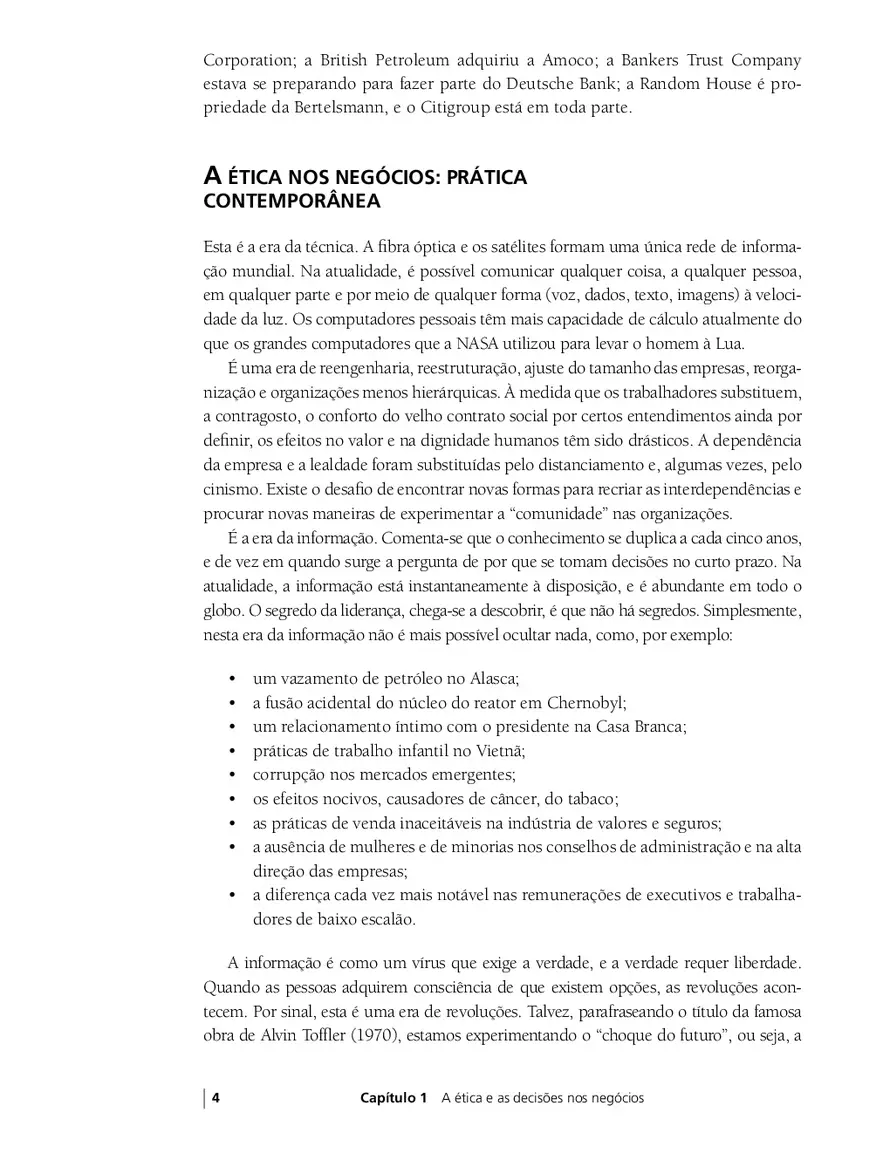 Corporation; a British Petroleum adquiriu a Amoco; a Bankers Trust Company estava se preparando para fazer parte do Deutsche Bank; a Random House é propriedade da Bertelsmann, e o Citigroup está em toda parte.

A ÉTICA NOS NEGÓCIOS: PRÁTICA CONTEMPORÂNEA

Esta é a era da técnica. A fibra óptica e os satélites formam uma única rede de informação mundial. Na atualidade, é possível comunicar qualquer coisa, a qualquer pessoa, em qualquer parte e por meio de qualquer forma (voz, dados, texto, imagens) à velocidade da luz. Os computadores pessoais têm mais capacidade de cálculo atualmente do que os grandes computadores que a NASA utilizou para levar o homem à Lua.

É uma era de reengenharia, reestruturação, ajuste do tamanho das empresas, reorganização e organizações menos hierárquicas. À medida que os trabalhadores substituem, a contragosto, o conforto do velho contrato social por certos entendimentos ainda por definir, os efeitos no valor e na dignidade humanos têm sido drásticos. A dependência da empresa e a lealdade foram substituídas pelo distanciamento e, algumas vezes, pelo cinismo. Existe o desafio de encontrar novas formas para recriar as interdependências e procurar novas maneiras de experimentar a "comunidade" nas organizações.

É a era da informação. Comenta-se que o conhecimento se duplica a cada cinco anos, e de vez em quando surge a pergunta de por que se tomam decisões no curto prazo. Na atualidade, a informação está instantaneamente à disposição, e é abundante em todo o globo. O segredo da liderança, chega-se a descobrir, é que não há segredos. Simplesmente, nesta era da informação não é mais possível ocultar nada, como, por exemplo:

• um vazamento de petróleo no Alasca;
• a fusão acidental do núcleo do reator em Chernobyl;
• um relacionamento íntimo com o presidente na Casa Branca;
• práticas de trabalho infantil no Vietnã;
• corrupção nos mercados emergentes;
• os efeitos nocivos, causadores de câncer, do tabaco;
• as práticas de venda inaceitáveis na indústria de valores e seguros;
• a ausência de mulheres e de minorias nos conselhos de administração e na alta direção das empresas;
• a diferença cada vez mais notável nas remunerações de executivos e trabalhadores de baixo escalão.

A informação é como um vírus que exige a verdade, e a verdade requer liberdade. Quando as pessoas adquirem consciência de que existem opções, as revoluções acontecem. Por sinal, esta é uma era de revoluções. Talvez, parafraseando o título da famosa obra de Alvin Toffler (1970), estamos experimentando o "choque do futuro", ou seja, a

4 Capítulo 1 A ética e as decisões nos negócios